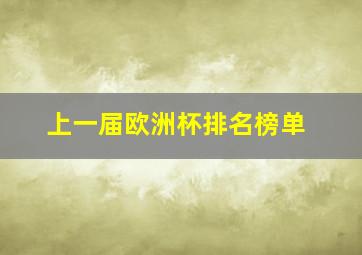 上一届欧洲杯排名榜单